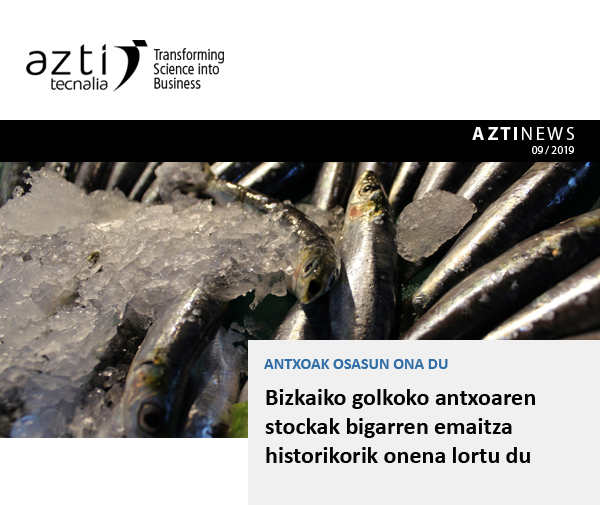 azti tecnalia

Transforming Science into Business

AZTINEWS
09/2019

ANTXOAK OSASUN ONA DU

Bizkaiko golkoko antxoaren stockak bigarren emaitza historikorik onena lortu du